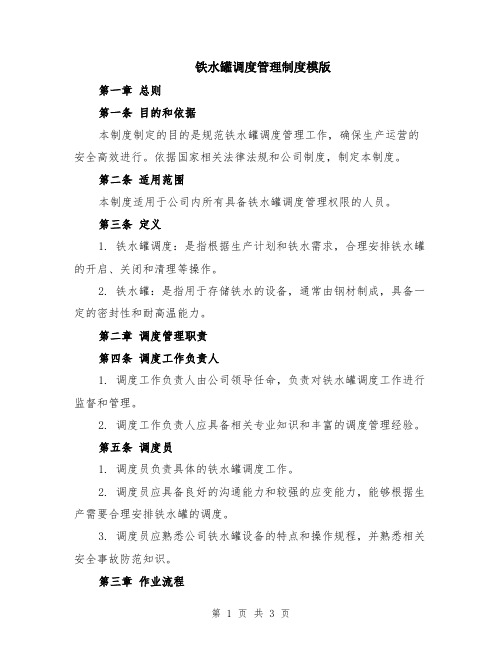 铁水罐调度管理制度模版

第一章 总则

第一条 目的和依据

本制度制定的目的是规范铁水罐调度管理工作，确保生产运营的安全高效进行。依据国家相关法律法规和公司制度，制定本制度。

第二条 适用范围

本制度适用于公司内所有具备铁水罐调度管理权限的人员。

第三条 定义

1. 铁水罐调度：是指根据生产计划和铁水需求，合理安排铁水罐的开启、关闭和清理等操作。

2. 铁水罐：是指用于存储铁水的设备，通常由钢材制成，具备一定的密封性和耐高温能力。

第二章 调度管理职责

第四条 调度工作负责人

1. 调度工作负责人由公司领导任命，负责对铁水罐调度工作进行监督和管理。

2. 调度工作负责人应具备相关专业知识和丰富的调度管理经验。

第五条 调度员

1. 调度员负责具体的铁水罐调度工作。

2. 调度员应具备良好的沟通能力和较强的应变能力，能够根据生产需要合理安排铁水罐的调度。

3. 调度员应熟悉公司铁水罐设备的特点和操作规程，并熟悉相关安全事故防范知识。

第三章 作业流程

第 1 页 共 3 页